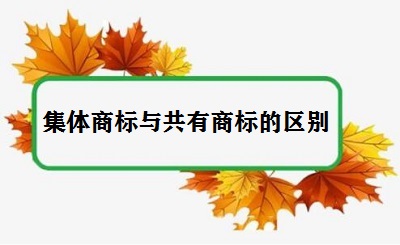 集体商标与共有商标的区别